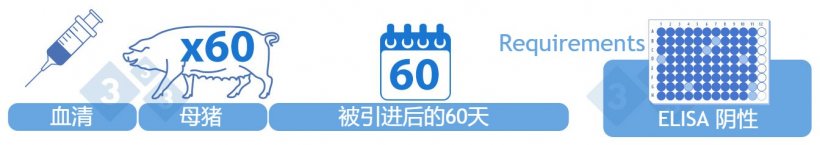 x60

60

Requirements

血清

母猪

被引进后的60天

ELISA 阴性